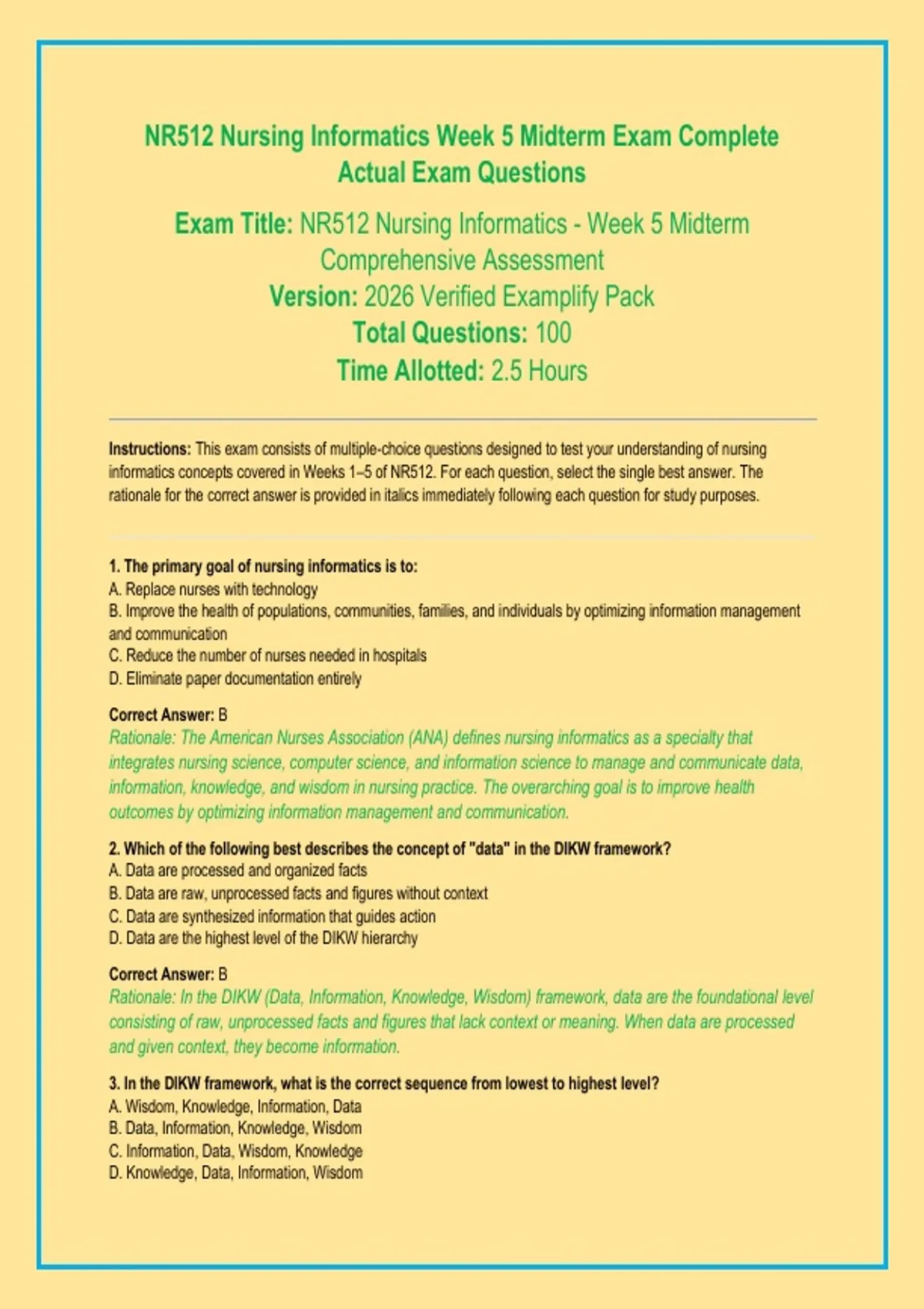 NR512 Nursing Informatics Week 5 Midterm Exam Complete Actual Exam Questions

Exam Title: NR512 Nursing Informatics - Week 5 Midterm Comprehensive Assessment
Version: 2026 Verified Examplify Pack
Total Questions: 100
Time Allotted: 2.5 Hours

Instructions: This exam consists of multiple-choice questions designed to test your understanding of nursing informatics concepts covered in Weeks 1–5 of NR512. For each question, select the single best answer. The rationale for the correct answer is provided in italics immediately following each question for study purposes.

1. The primary goal of nursing informatics is to:
A. Replace nurses with technology
B. Improve the health of populations, communities, families, and individuals by optimizing information management and communication
C. Reduce the number of nurses needed in hospitals
D. Eliminate paper documentation entirely

Correct Answer: B
Rationale: The American Nurses Association (ANA) defines nursing informatics as a specialty that integrates nursing science, computer science, and information science to manage and communicate data, information, knowledge, and wisdom in nursing practice. The overarching goal is to improve health outcomes by optimizing information management and communication.

2. Which of the following best describes the concept of "data" in the DIKW framework?
A. Data are processed and organized facts
B. Data are raw, unprocessed facts and figures without context
C. Data are synthesized information that guides action
D. Data are the highest level of the DIKW hierarchy

Correct Answer: B
Rationale: In the DIKW (Data, Information, Knowledge, Wisdom) framework, data are the foundational level consisting of raw, unprocessed facts and figures that lack context or meaning. When data are processed and given context, they become information.

3. In the DIKW framework, what is the correct sequence from lowest to highest level?
A. Wisdom, Knowledge, Information, Data
B. Data, Information, Knowledge, Wisdom
C. Information, Data, Wisdom, Knowledge
D. Knowledge, Data, Information, Wisdom